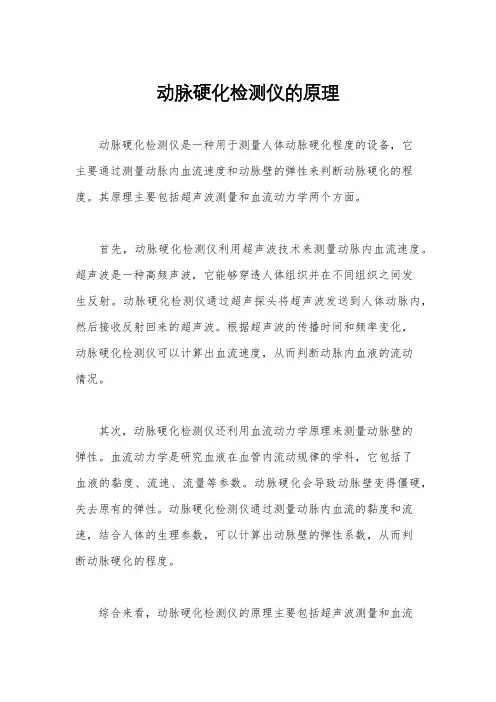 动脉硬化检测仪的原理

动脉硬化检测仪是一种用于测量人体动脉硬化程度的设备，它主要通过测量动脉内血流速度和动脉壁的弹性来判断动脉硬化的程度。其原理主要包括超声波测量和血流动力学两个方面。

首先，动脉硬化检测仪利用超声波技术来测量动脉内血流速度。超声波是一种高频声波，它能够穿透人体组织并在不同组织之间发生反射。动脉硬化检测仪通过超声探头将超声波发送到人体动脉内，然后接收反射回来的超声波。根据超声波的传播时间和频率变化，动脉硬化检测仪可以计算出血流速度，从而判断动脉内血液的流动情况。

其次，动脉硬化检测仪还利用血流动力学原理来测量动脉壁的弹性。血流动力学是研究血液在血管内流动规律的学科，它包括了血液的黏度、流速、流量等参数。动脉硬化会导致动脉壁变得僵硬，失去原有的弹性。动脉硬化检测仪通过测量动脉内血流的黏度和流速，结合人体的生理参数，可以计算出动脉壁的弹性系数，从而判断动脉硬化的程度。

综合来看，动脉硬化检测仪的原理主要包括超声波测量和血流